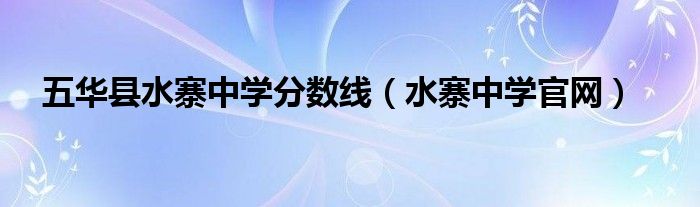 五华县水寨中学分数线（水寨中学官网）